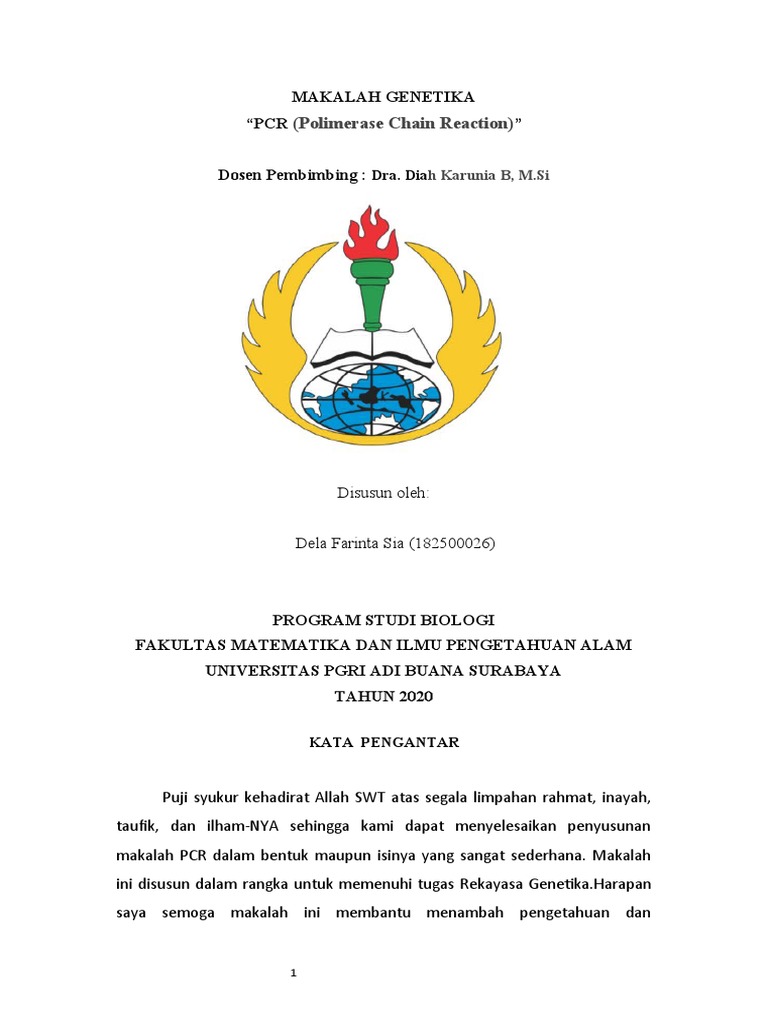 MAKALAH GENETIKA
“PCR (Polimerase Chain Reaction)”

Dosen Pembimbing : Dra. Diah Karunia B, M.Si

Disusun oleh:

Dela Farinta Sia (182500026)

PROGRAM STUDI BIOLOGI
FAKULTAS MATEMATIKA DAN ILMU PENGETAHUAN ALAM
UNIVERSITAS PGRI ADI BUANA SURABAYA
TAHUN 2020

KATA PENGANTAR

Puji syukur kehadirat Allah SWT atas segala limpahan rahmat, inayah, taufik, dan ilham-NYA sehingga kami dapat menyelesaikan penyusunan makalah PCR dalam bentuk maupun isinya yang sangat sederhana. Makalah ini disusun dalam rangka untuk memenuhi tugas Rekayasa Genetika.Harapan saya semoga makalah ini membantu menambah pengetahuan dan

1